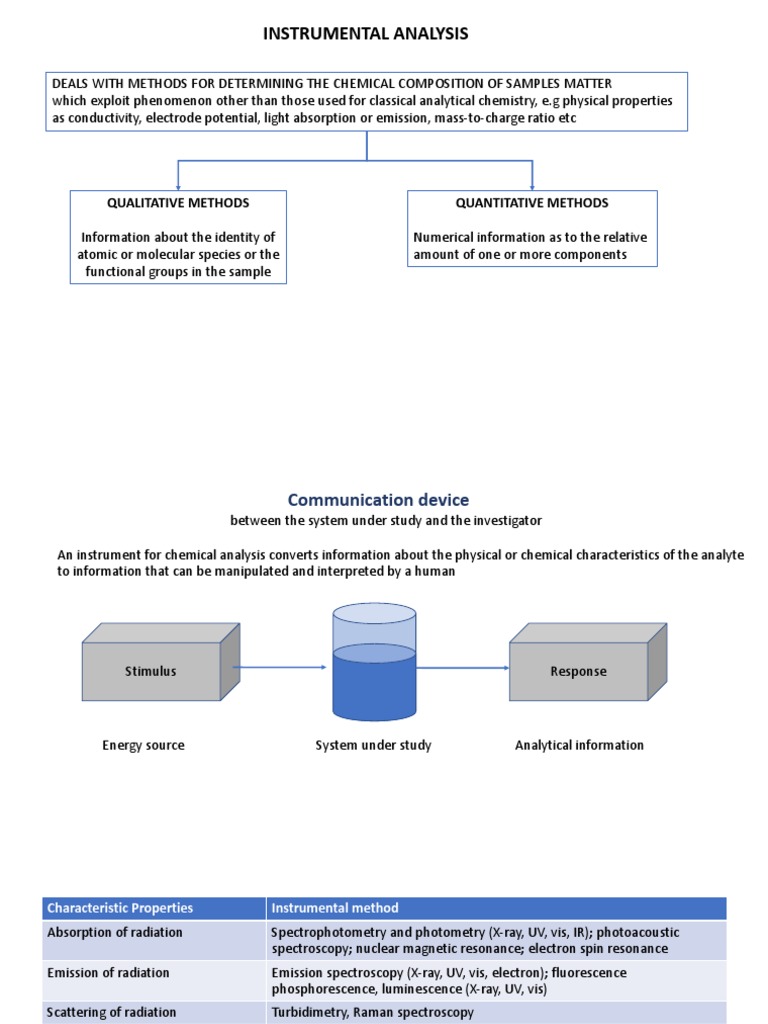 INSTRUMENTAL ANALYSIS

DEALS WITH METHODS FOR DETERMINING THE CHEMICAL COMPOSITION OF SAMPLES MATTER which exploit phenomenon other than those used for classical analytical chemistry, e.g physical properties as conductivity, electrode potential, light absorption or emission, mass-to-charge ratio etc

QUALITATIVE METHODS

Information about the identity of atomic or molecular species or the functional groups in the sample

QUANTITATIVE METHODS

Numerical information as to the relative amount of one or more components

Communication device

between the system under study and the investigator

An instrument for chemical analysis converts information about the physical or chemical characteristics of the analyte to information that can be manipulated and interpreted by a human

Stimulus

Response

Energy source

System under study

Analytical information

| Characteristic Properties | Instrumental method |
|---|---|
| Absorption of radiation | Spectrophotometry and photometry (X-ray, UV, vis, IR); photoacoustic spectroscopy; nuclear magnetic resonance; electron spin resonance |
| Emission of radiation | Emission spectroscopy (X-ray, UV, vis, electron); fluorescence phosphorescence, luminescence (X-ray, UV, vis) |
| Scattering of radiation | Turbidimetry, Raman spectroscopy |